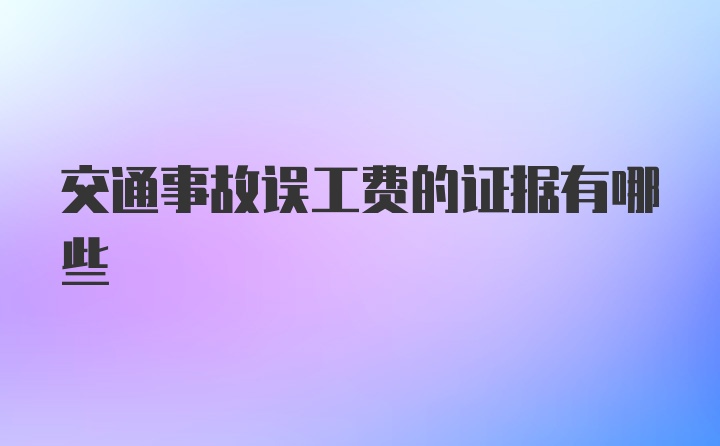 交通事故误工费的证据有哪些